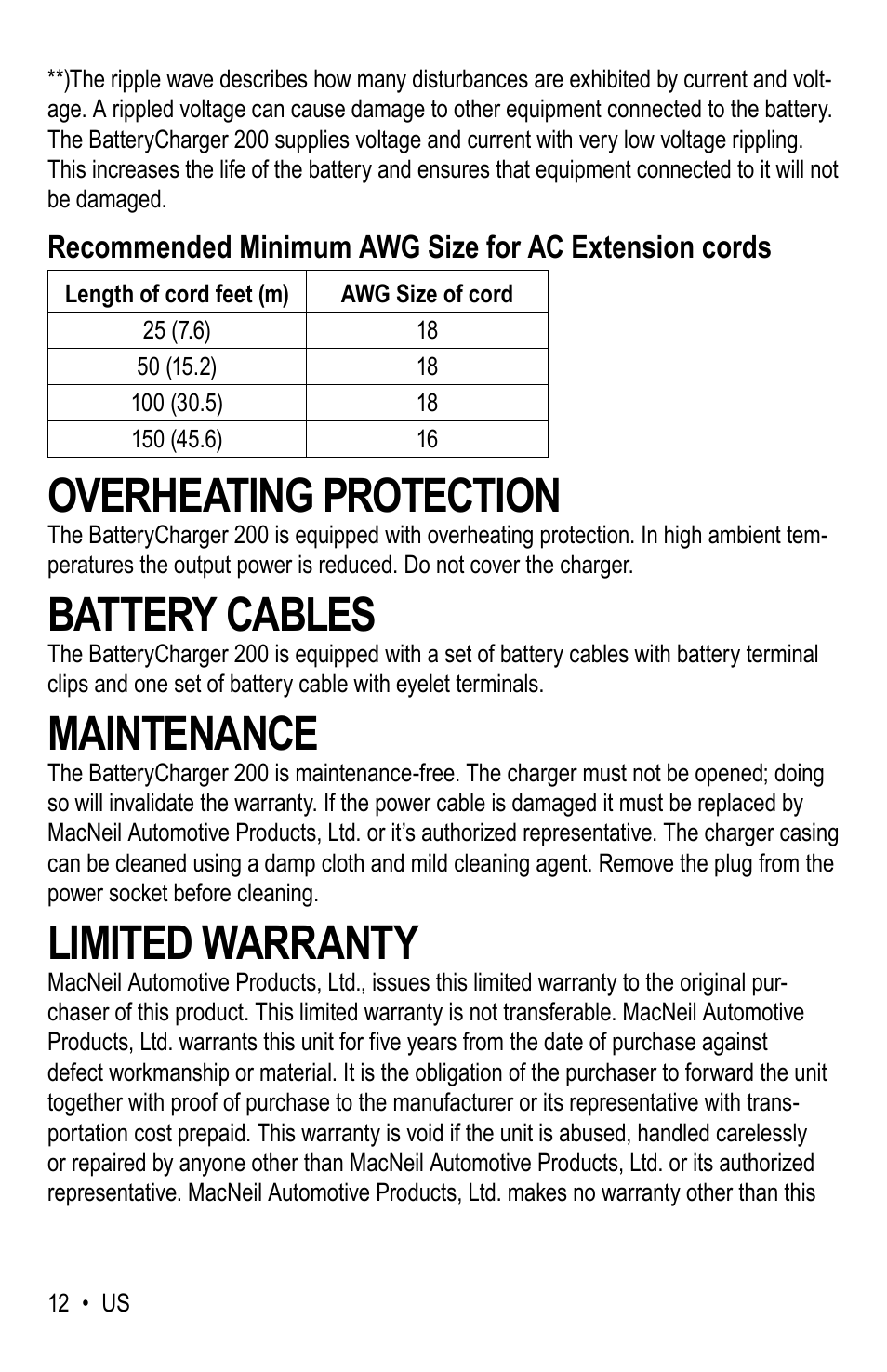 **)The ripple wave describes how many disturbances are exhibited by current and voltage. A rippled voltage can cause damage to other equipment connected to the battery. The BatteryCharger 200 supplies voltage and current with very low voltage rippling. This increases the life of the battery and ensures that equipment connected to it will not be damaged.

Recommended Minimum AWG Size for AC Extension cords

| Length of cord feet (m) | AWG Size of cord |
|---|---|
| 25 (7.6) | 18 |
| 50 (15.2) | 18 |
| 100 (30.5) | 18 |
| 150 (45.6) | 16 |

OVERHEATING PROTECTION

The BatteryCharger 200 is equipped with overheating protection. In high ambient temperatures the output power is reduced. Do not cover the charger.

BATTERY CABLES

The BatteryCharger 200 is equipped with a set of battery cables with battery terminal clips and one set of battery cable with eyelet terminals.

MAINTENANCE

The BatteryCharger 200 is maintenance-free. The charger must not be opened; doing so will invalidate the warranty. If the power cable is damaged it must be replaced by MacNeil Automotive Products, Ltd. or it’s authorized representative. The charger casing can be cleaned using a damp cloth and mild cleaning agent. Remove the plug from the power socket before cleaning.

LIMITED WARRANTY

MacNeil Automotive Products, Ltd., issues this limited warranty to the original purchaser of this product. This limited warranty is not transferable. MacNeil Automotive Products, Ltd. warrants this unit for five years from the date of purchase against defect workmanship or material. It is the obligation of the purchaser to forward the unit together with proof of purchase to the manufacturer or its representative with transportation cost prepaid. This warranty is void if the unit is abused, handled carelessly or repaired by anyone other than MacNeil Automotive Products, Ltd. or its authorized representative. MacNeil Automotive Products, Ltd. makes no warranty other than this

12 • US